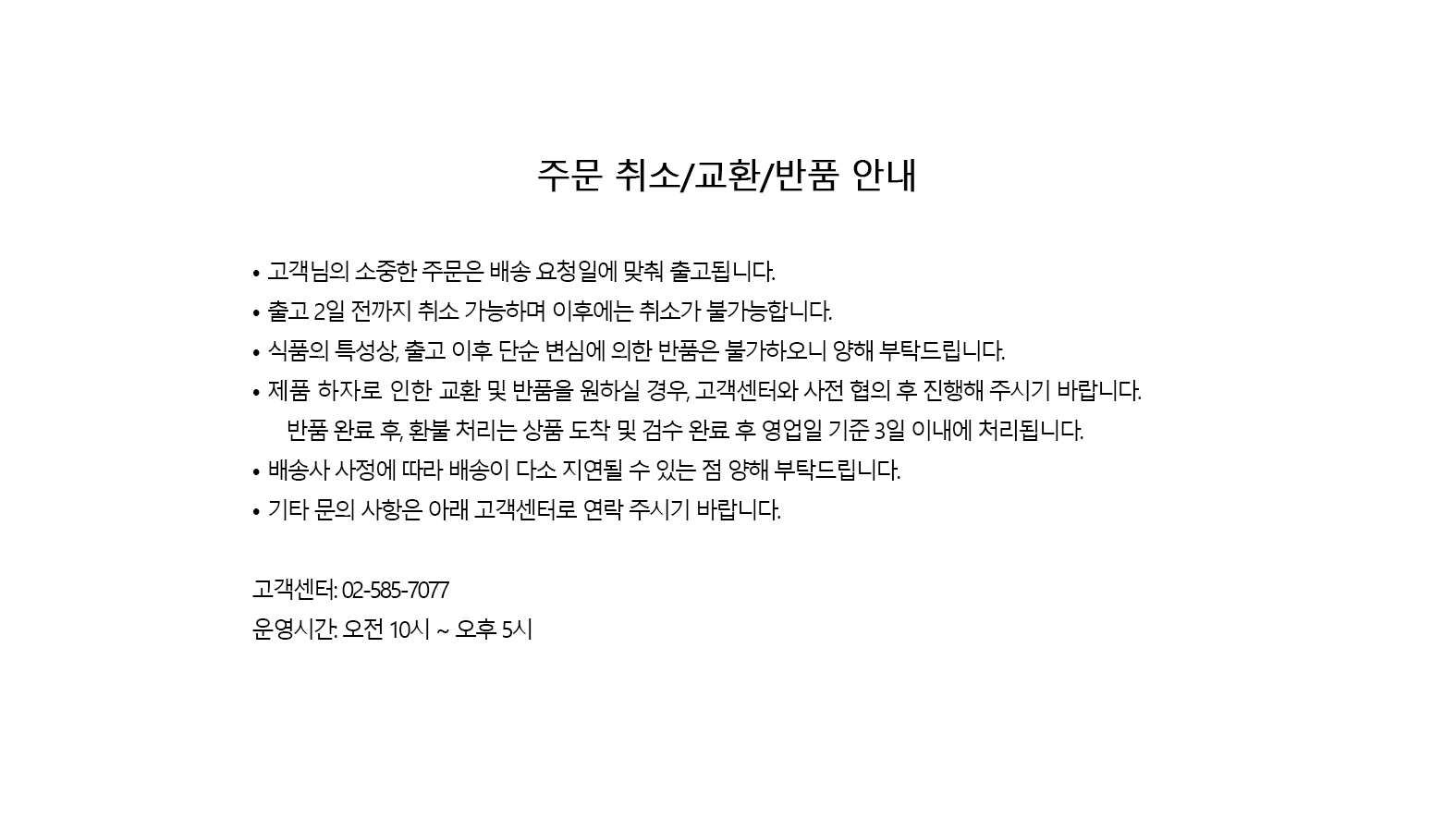 주문 취소/교환/반품 안내

• 고객님의 소중한 주문은 배송 요청일에 맞춰 출고됩니다.
• 출고 2일 전까지 취소 가능하며 이후에는 취소가 불가능합니다.
• 식품의 특성상, 출고 이후 단순 변심에 의한 반품은 불가하오니 양해 부탁드립니다.
• 제품 하자로 인한 교환 및 반품을 원하실 경우, 고객센터와 사전 협의 후 진행해 주시기 바랍니다.
반품 완료 후, 환불 처리는 상품 도착 및 검수 완료 후 영업일 기준 3일 이내에 처리됩니다.
• 배송사 사정에 따라 배송이 다소 지연될 수 있는 점 양해 부탁드립니다.
• 기타 문의 사항은 아래 고객센터로 연락 주시기 바랍니다.

고객센터: 02-585-7077
운영시간: 오전 10시 ~ 오후 5시